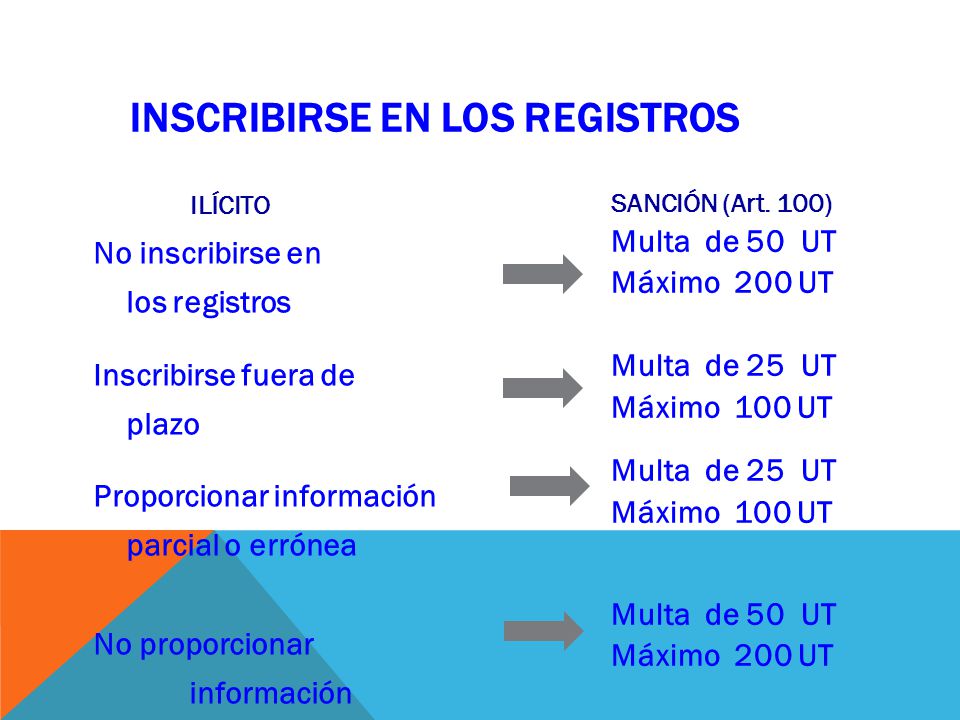 INSCRIBIRSE EN LOS REGISTROS

ILÍCITO

No inscribirse en los registros

Inscribirse fuera de plazo

Proporcionar información parcial o errónea

No proporcionar información

SANCIÓN (Art. 100)

Multa de 50 UT
Máximo 200 UT

Multa de 25 UT
Máximo 100 UT

Multa de 25 UT
Máximo 100 UT

Multa de 50 UT
Máximo 200 UT